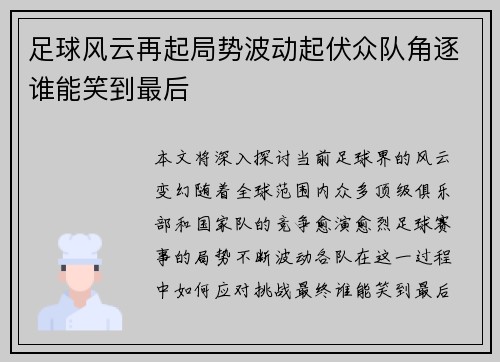 足球风云再起局势波动起伏众队角逐谁能笑到最后

本文将深入探讨当前足球界的风云变幻随着全球范围内众多顶级俱乐部和国家队的竞争愈演愈烈足球赛事的局势不断波动各队在这一过程中如何应对挑战最终谁能笑到最后